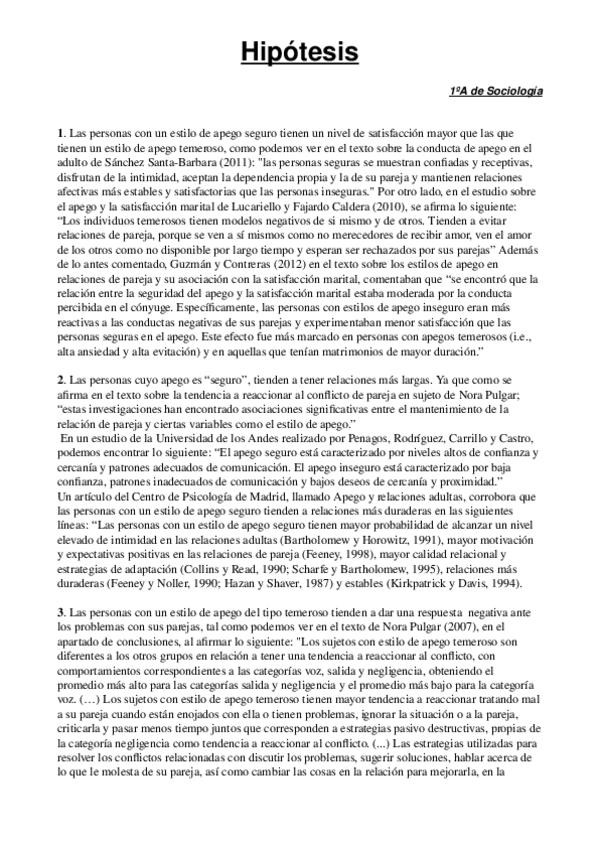 Hipótesis

1ºA de Sociología

1. Las personas con un estilo de apego seguro tienen un nivel de satisfacción mayor que las que tienen un estilo de apego temeroso, como podemos ver en el texto sobre la conducta de apego en el adulto de Sánchez Santa-Barbara (2011): "las personas seguras se muestran confiadas y receptivas, disfrutan de la intimidad, aceptan la dependencia propia y la de su pareja y mantienen relaciones afectivas más estables y satisfactorias que las personas inseguras." Por otro lado, en el estudio sobre el apego y la satisfacción marital de Lucariello y Fajardo Caldera (2010), se afirma lo siguiente: "Los individuos temerosos tienen modelos negativos de si mismo y de otros. Tienden a evitar relaciones de pareja, porque se ven a sí mismos como no merecedores de recibir amor, ven el amor de los otros como no disponible por largo tiempo y esperan ser rechazados por sus parejas" Además de lo antes comentado, Guzmán y Contreras (2012) en el texto sobre los estilos de apego en relaciones de pareja y su asociación con la satisfacción marital, comentaban que "se encontró que la relación entre la seguridad del apego y la satisfacción marital estaba moderada por la conducta percibida en el cónyuge. Específicamente, las personas con estilos de apego inseguro eran más reactivas a las conductas negativas de sus parejas y experimentaban menor satisfacción que las personas seguras en el apego. Este efecto fue más marcado en personas con apegos temerosos (i.e., alta ansiedad y alta evitación) y en aquellas que tenían matrimonios de mayor duración."

2. Las personas cuyo apego es "seguro", tienden a tener relaciones más largas. Ya que como se afirma en el texto sobre la tendencia a reaccionar al conflicto de pareja en sujeto de Nora Pulgar; "estas investigaciones han encontrado asociaciones significativas entre el mantenimiento de la relación de pareja y ciertas variables como el estilo de apego."
En un estudio de la Universidad de los Andes realizado por Penagos, Rodríguez, Carrillo y Castro, podemos encontrar lo siguiente: "El apego seguro está caracterizado por niveles altos de confianza y cercanía y patrones adecuados de comunicación. El apego inseguro está caracterizado por baja confianza, patrones inadecuados de comunicación y bajos deseos de cercanía y proximidad."
Un artículo del Centro de Psicología de Madrid, llamado Apego y relaciones adultas, corrobora que las personas con un estilo de apego seguro tienden a relaciones más duraderas en las siguientes líneas: "Las personas con un estilo de apego seguro tienen mayor probabilidad de alcanzar un nivel elevado de intimidad en las relaciones adultas (Bartholomew y Horowitz, 1991), mayor motivación y expectativas positivas en las relaciones de pareja (Feeney, 1998), mayor calidad relacional y estrategias de adaptación (Collins y Read, 1990; Scharfe y Bartholomew, 1995), relaciones más duraderas (Feeney y Noller, 1990; Hazan y Shaver, 1987) y estables (Kirkpatrick y Davis, 1994).

3. Las personas con un estilo de apego del tipo temeroso tienden a dar una respuesta negativa ante los problemas con sus parejas, tal como podemos ver en el texto de Nora Pulgar (2007), en el apartado de conclusiones, al afirmar lo siguiente: "Los sujetos con estilo de apego temeroso son diferentes a los otros grupos en relación a tener una tendencia a reaccionar al conflicto, con comportamientos correspondientes a las categorías voz, salida y negligencia, obteniendo el promedio más alto para las categorías salida y negligencia y el promedio más bajo para la categoría voz. (…) Los sujetos con estilo de apego temeroso tienen mayor tendencia a reaccionar tratando mal a su pareja cuando están enojados con ella o tienen problemas, ignorar la situación o a la pareja, criticarla y pasar menos tiempo juntos que corresponden a estrategias pasivo destructivas, propias de la categoría negligencia como tendencia a reaccionar al conflicto. (...) Las estrategias utilizadas para resolver los conflictos relacionadas con discutir los problemas, sugerir soluciones, hablar acerca de lo que le molesta de su pareja, así como cambiar las cosas en la relación para mejorarla, en la